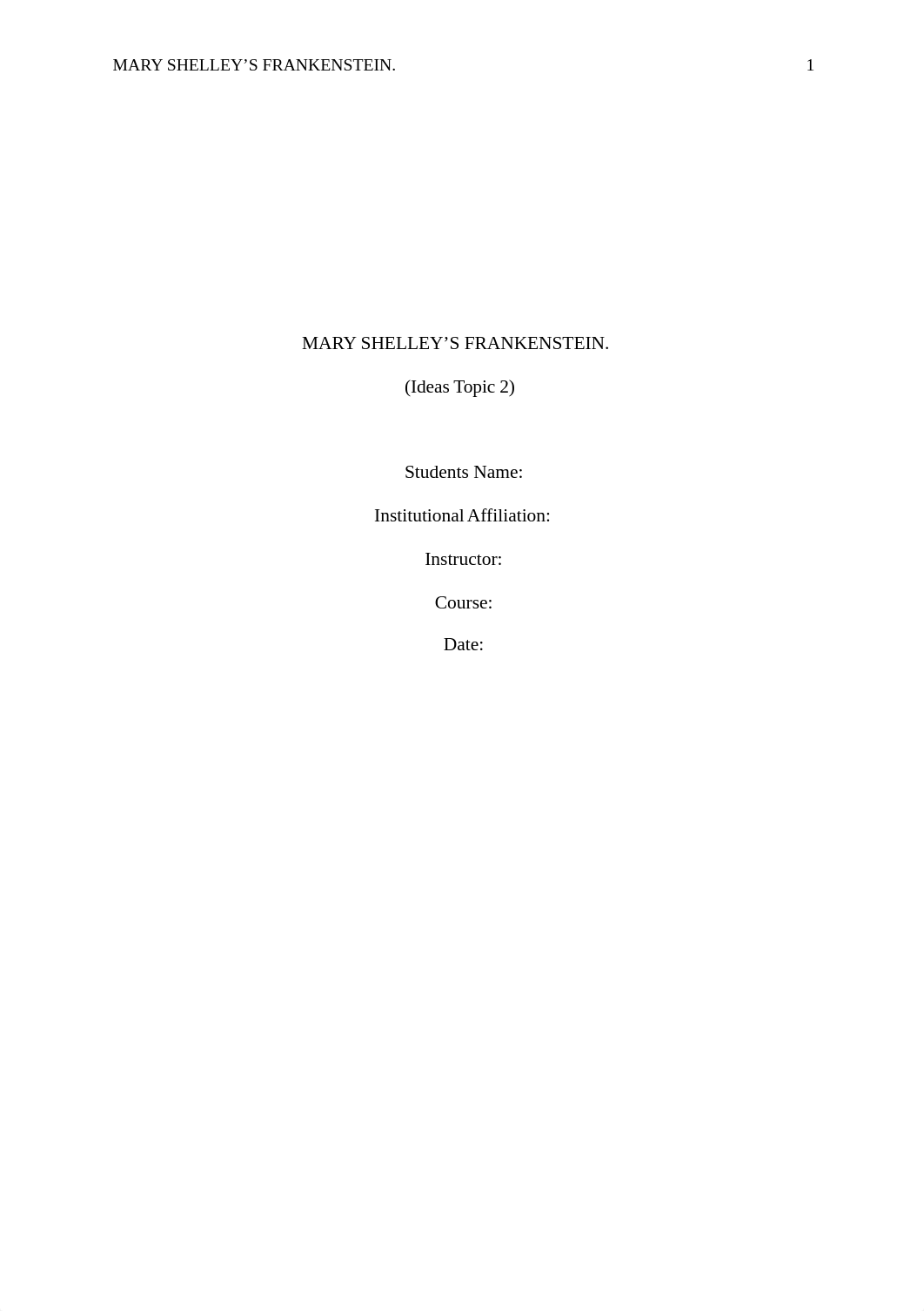 MARY SHELLEY’S FRANKENSTEIN. 1

MARY SHELLEY’S FRANKENSTEIN.

(Ideas Topic 2)

Students Name:

Institutional Affiliation:

Instructor:

Course:

Date: